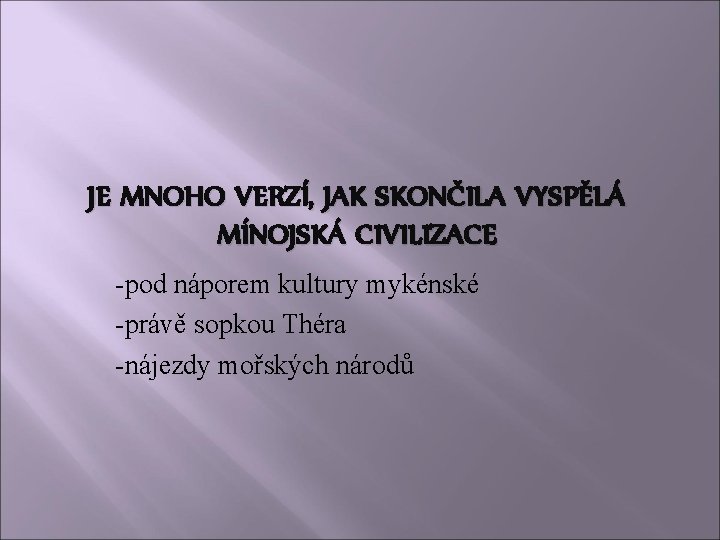 JE MNOHO VERZÍ, JAK SKONČILA VYSPĚLÁ MÍNOJSKÁ CIVILIZACE

-pod náporem kultury mykénské
-právě sopkou Théra
-nájezdy mořských národů